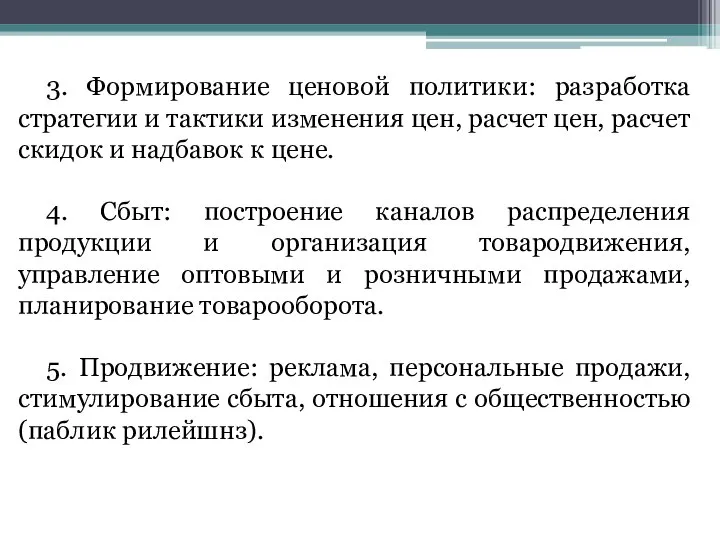 3. Формирование ценовой политики: разработка стратегии и тактики изменения цен, расчет цен, расчет скидок и надбавок к цене.

4. Сбыт: построение каналов распределения продукции и организация товародвижения, управление оптовыми и розничными продажами, планирование товарооборота.

5. Продвижение: реклама, персональные продажи, стимулирование сбыта, отношения с общественностью (паблик рилейшнз).